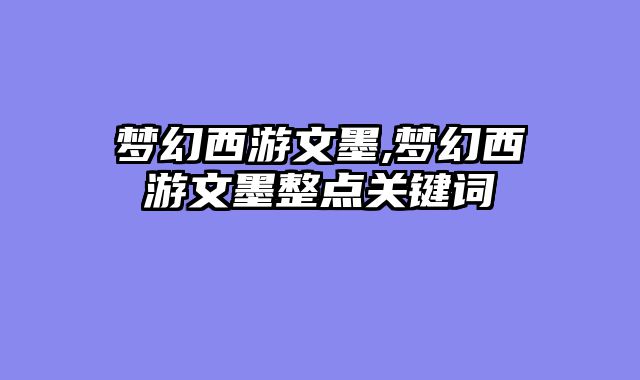 梦幻西游文墨,梦幻西游文墨整点关键词